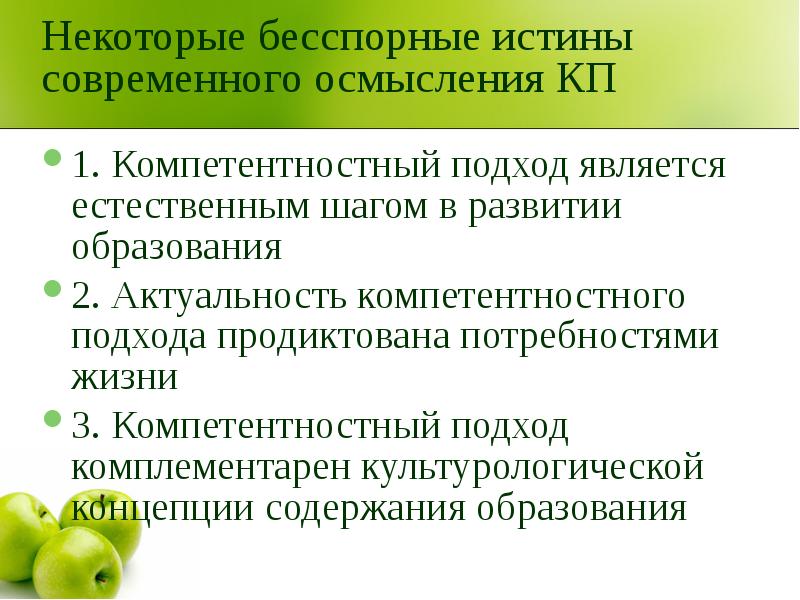 Некоторые бесспорные истины современного осмысления КП

• 1. Компетентностный подход является естественным шагом в развитии образования

• 2. Актуальность компетентностного подхода продиктована потребностями жизни

• 3. Компетентностный подход комплементарен культурологической концепции содержания образования